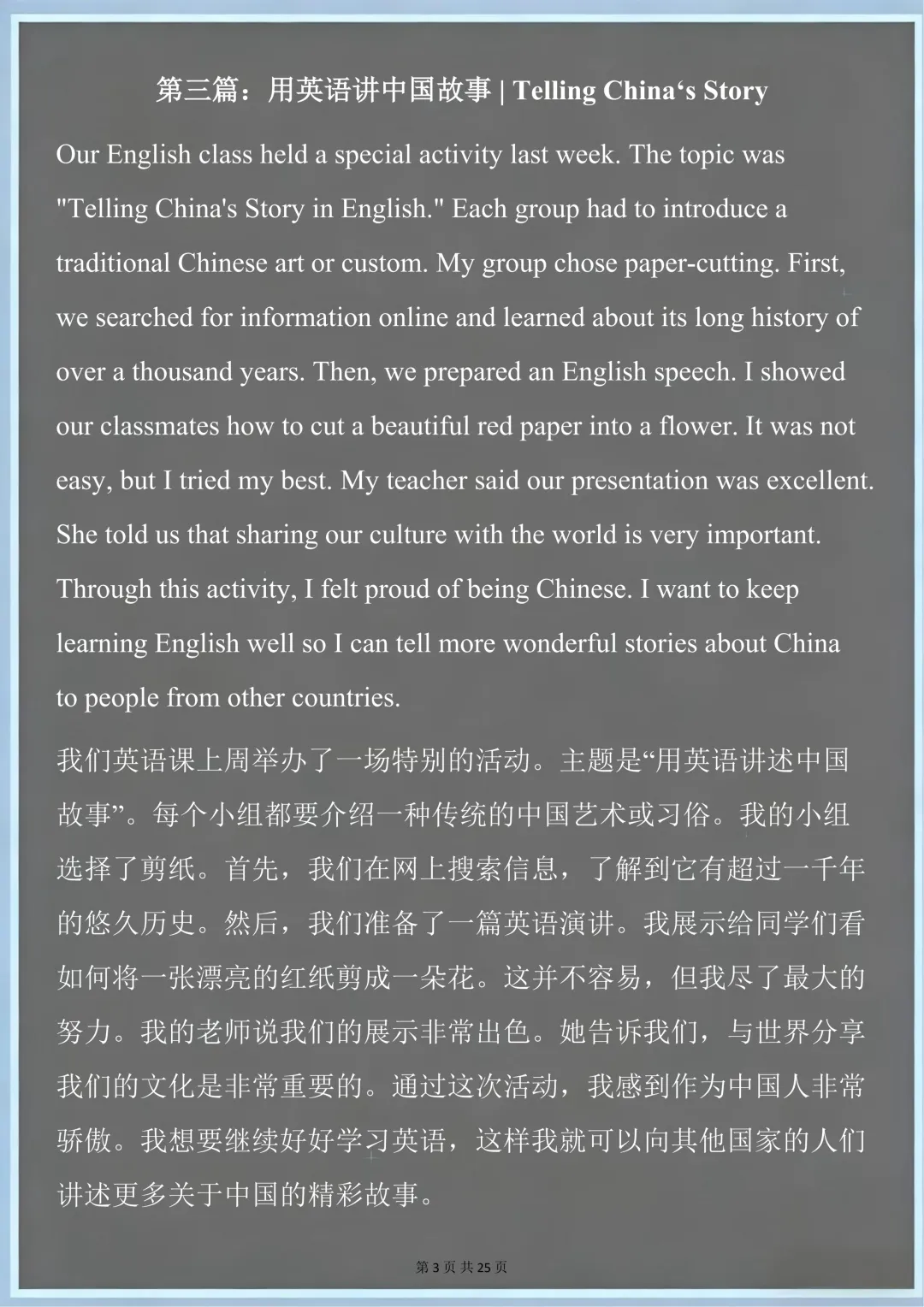 第三篇：用英语讲中国故事 | Telling China‘s Story

Our English class held a special activity last week. The topic was "Telling China's Story in English." Each group had to introduce a traditional Chinese art or custom. My group chose paper-cutting. First, we searched for information online and learned about its long history of over a thousand years. Then, we prepared an English speech. I showed our classmates how to cut a beautiful red paper into a flower. It was not easy, but I tried my best. My teacher said our presentation was excellent. She told us that sharing our culture with the world is very important. Through this activity, I felt proud of being Chinese. I want to keep learning English well so I can tell more wonderful stories about China to people from other countries.

我们英语课上周举办了一场特别的活动。主题是“用英语讲述中国故事”。每个小组都要介绍一种传统的中国艺术或习俗。我的小组选择了剪纸。首先，我们在网上搜索信息，了解到它有超过一千年的悠久历史。然后，我们准备了一篇英语演讲。我展示给同学们看如何将一张漂亮的红纸剪成一朵花。这并不容易，但我尽了最大的努力。我的老师说我们的展示非常出色。她告诉我们，与世界分享我们的文化是非常重要的。通过这次活动，我感到作为中国人非常骄傲。我想要继续好好学习英语，这样我就可以向其他国家的人们讲述更多关于中国的精彩故事。

第 3 页 共 25 页